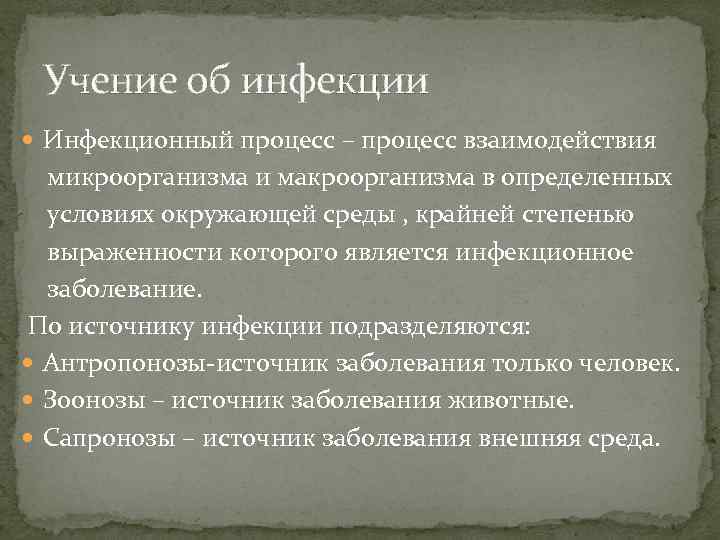 Учение об инфекции

Инфекционный процесс – процесс взаимодействия микроорганизма и макроорганизма в определенных условиях окружающей среды , крайней степенью выраженности которого является инфекционное заболевание.

По источнику инфекции подразделяются:

Антропонозы-источник заболевания только человек.

Зоонозы – источник заболевания животные.

Сапронозы – источник заболевания внешняя среда.